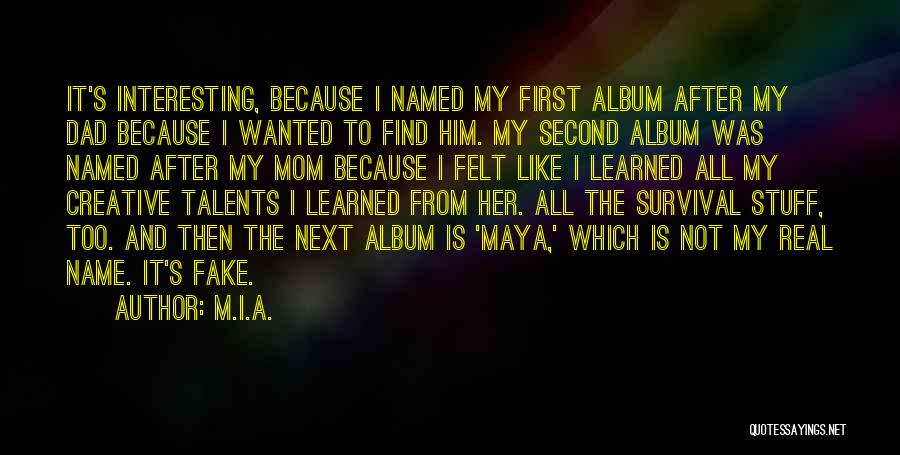 IT'S INTERESTING, BECAUSE I NAMED MY FIRST ALBUM AFTER MY DAD BECAUSE I WANTED TO FIND HIM. MY SECOND ALBUM WAS NAMED AFTER MY MOM BECAUSE I FELT LIKE I LEARNED ALL MY CREATIVE TALENTS I LEARNED FROM HER. ALL THE SURVIVAL STUFF, TOO. AND THEN THE NEXT ALBUM IS 'MAYA,' WHICH IS NOT MY REAL NAME. IT'S FAKE.

AUTHOR: M.I.A.

QUOTESSAYINGS.NET